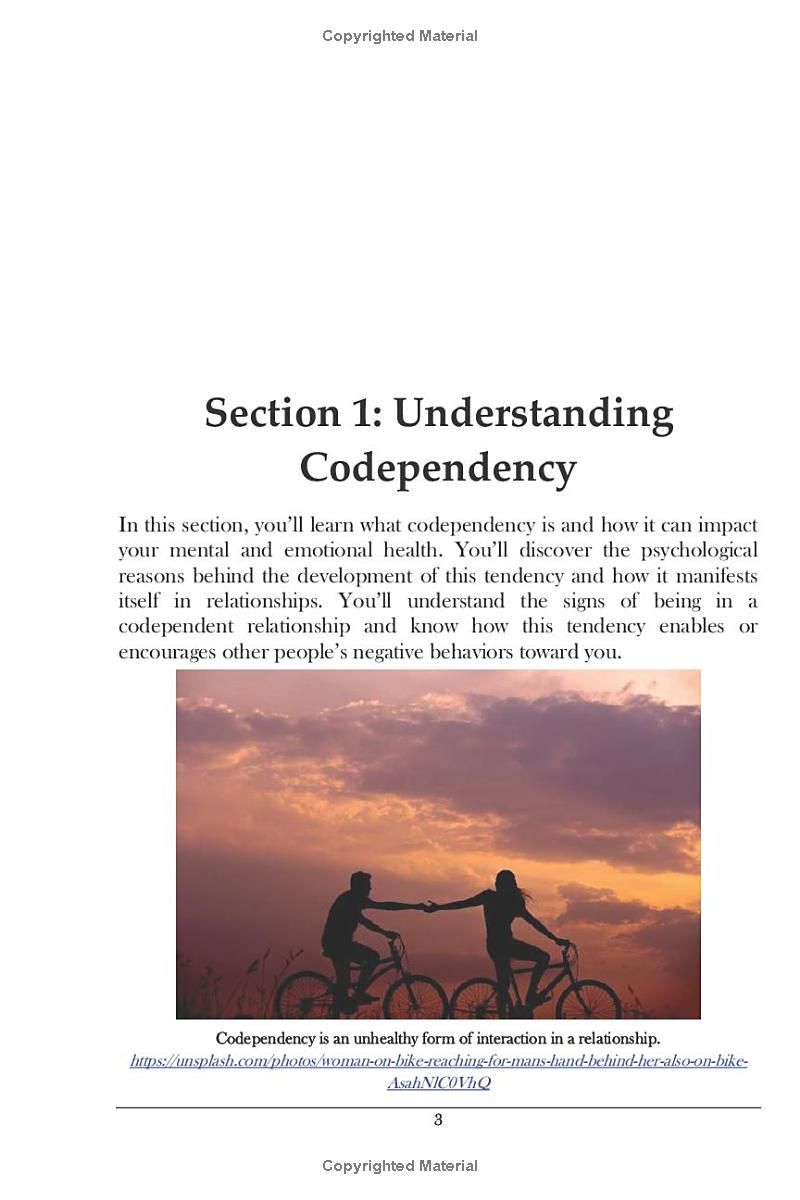 Copyrighted Material

Section 1: Understanding Codependency

In this section, you'll learn what codependency is and how it can impact your mental and emotional health. You'll discover the psychological reasons behind the development of this tendency and how it manifests itself in relationships. You'll understand the signs of being in a codependent relationship and know how this tendency enables or encourages other people's negative behaviors toward you.

Codependency is an unhealthy form of interaction in a relationship.
https://unsplash.com/photos/woman-on-bike-reaching-for-mans-hand-behind-her-also-on-bike-AsahNlC0VhQ

3

Copyrighted Material